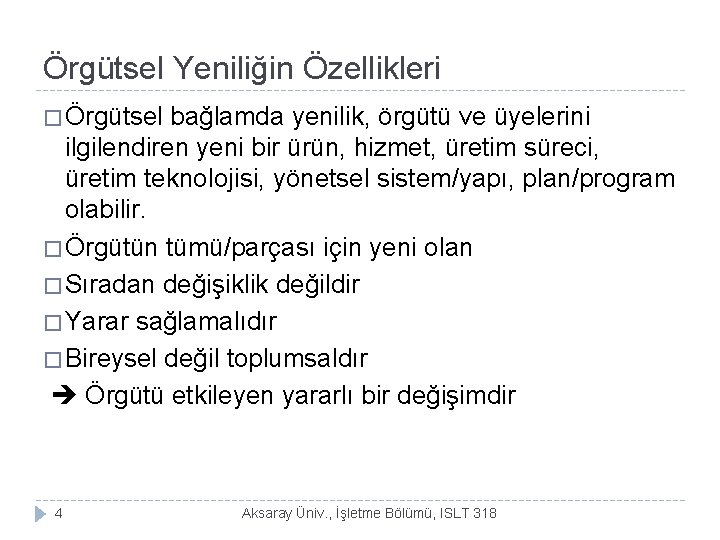 Örgütsel Yeniliğin Özellikleri

□ Örgütsel bağlamda yenilik, örgütü ve üyelerini ilgilendiren yeni bir ürün, hizmet, üretim süreci, üretim teknolojisi, yönetsel sistem/yapı, plan/program olabilir.

□ Örgütün tümü/parçası için yeni olan

□ Sıradan değişiklik değildir

□ Yarar sağlamalıdır

□ Bireysel değil toplumsaldır

➔ Örgütü etkileyen yararlı bir değişimdir

4

Aksaray Üniv., İşletme Bölümü, ISLT 318